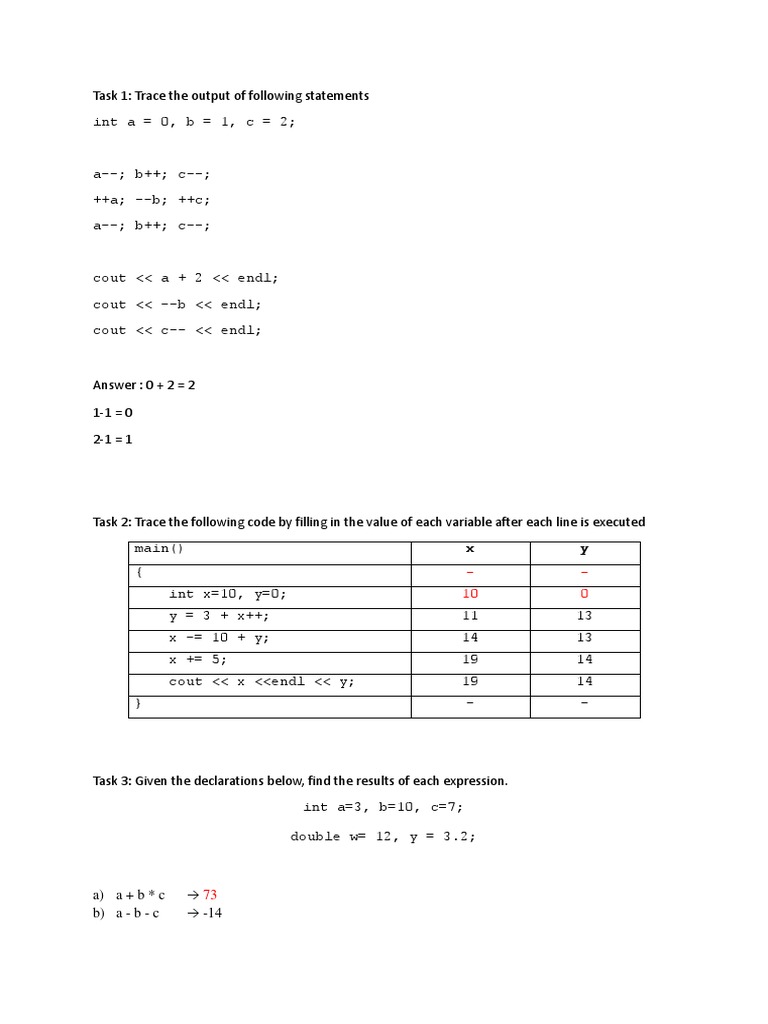 Task 1: Trace the output of following statements

int a = 0, b = 1, c = 2;

a--; b++; c--;

++a; --b; ++c;

a--; b++; c--;

cout << a + 2 << endl;

cout << --b << endl;

cout << c-- << endl;

Answer : 0 + 2 = 2

1-1 = 0

2-1 = 1

Task 2: Trace the following code by filling in the value of each variable after each line is executed

| main() | x | y |
|---|---|---|
| { | - | - |
| int x=10, y=0; | 10 | 0 |
| y = 3 + x++; | 11 | 13 |
| x -= 10 + y; | 14 | 13 |
| x += 5; | 19 | 14 |
| cout << x <<endl << y; | 19 | 14 |
| } | - | - |

Task 3: Given the declarations below, find the results of each expression.

int a=3, b=10, c=7;

double w= 12, y = 3.2;

a) a + b * c → 73
b) a - b - c → -14